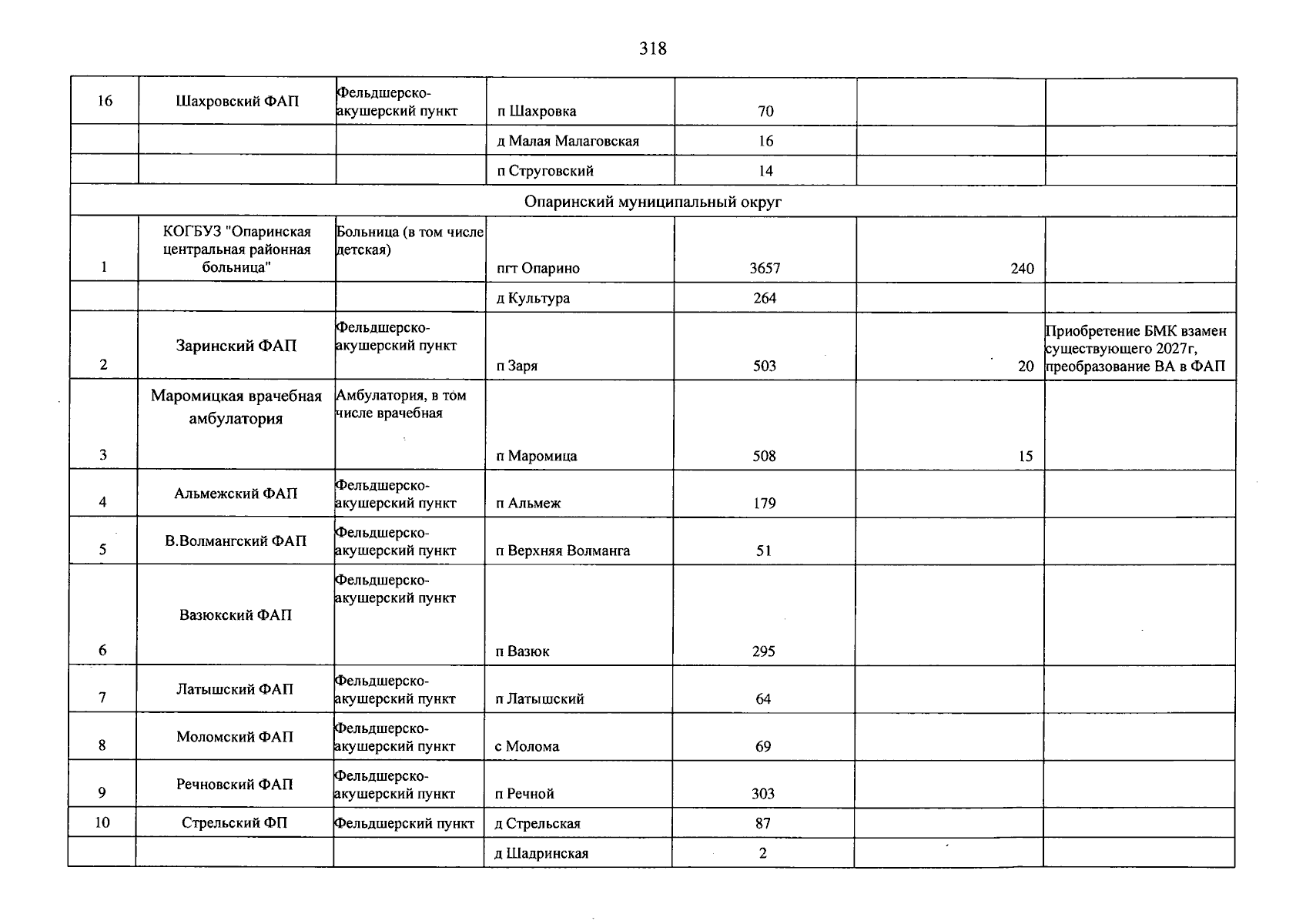 318

| 16 | Шахровский ФАП | Фельдшерско-акушерский пункт | п Шахровка | 70 | | |
|---|---|---|---|---|---|---|
| | | | д Малая Малаговская | 16 | | |
| | | | п Струговский | 14 | | |
| Опаринский муниципальный округ | | | | | | |
| 1 | КОГБУЗ "Опаринская центральная районная больница" | Больница (в том числе детская) | пгт Опарино | 3657 | 240 | |
| | | | д Культура | 264 | | |
| 2 | Заринский ФАП | Фельдшерско-акушерский пункт | п Заря | 503 | 20 | Приобретение БМК взамен существующего 2027г, преобразование ВА в ФАП |
| 3 | Маромицкая врачебная амбулатория | Амбулатория, в том числе врачебная | п Маромица | 508 | 15 | |
| 4 | Альмежский ФАП | Фельдшерско-акушерский пункт | п Альмеж | 179 | | |
| 5 | В.Волмангский ФАП | Фельдшерско-акушерский пункт | п Верхняя Волманга | 51 | | |
| 6 | Вазюкский ФАП | Фельдшерско-акушерский пункт | п Вазюк | 295 | | |
| 7 | Латышский ФАП | Фельдшерско-акушерский пункт | п Латышский | 64 | | |
| 8 | Моломский ФАП | Фельдшерско-акушерский пункт | с Молома | 69 | | |
| 9 | Речновский ФАП | Фельдшерско-акушерский пункт | п Речной | 303 | | |
| 10 | Стрельский ФП | Фельдшерский пункт | д Стрельская | 87 | | |
| | | | д Шадринская | 2 | | |